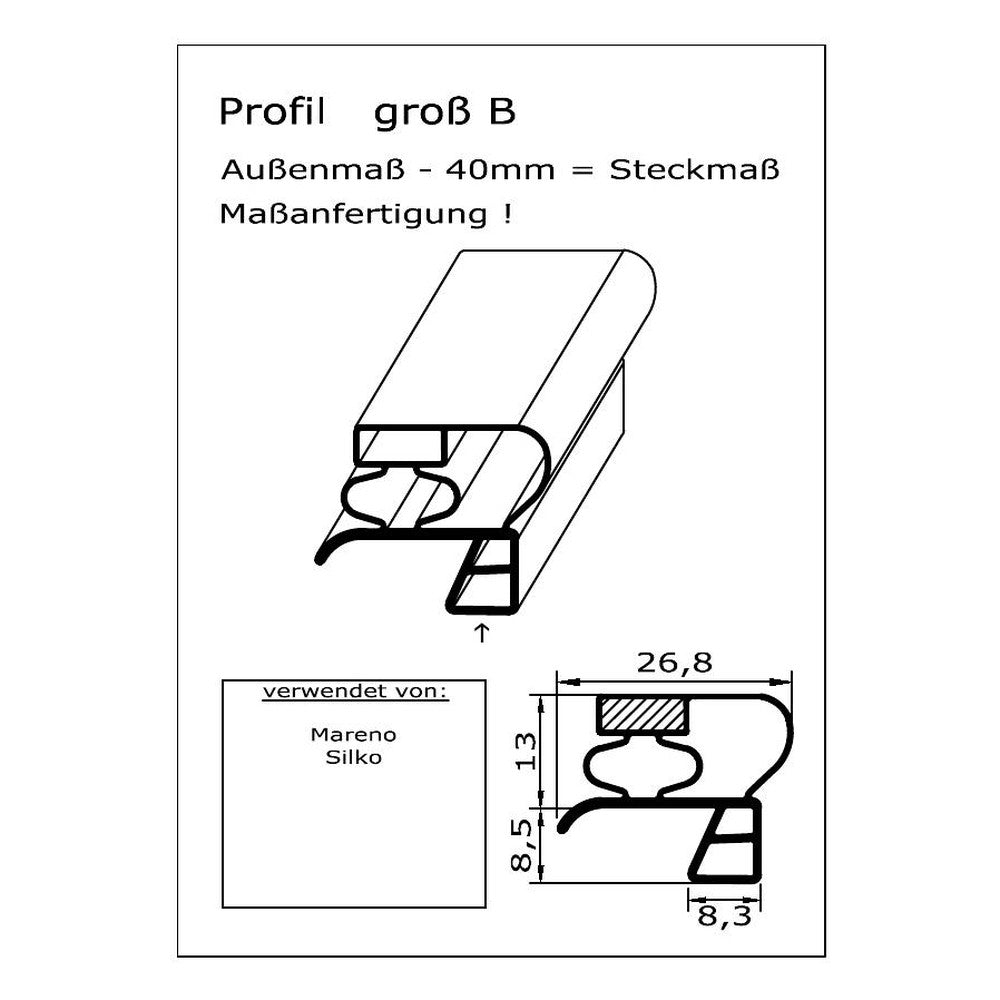 Profil groß B

Außenmaß - 40mm = Steckmaß

Maßanfertigung !

verwendet von:

Mareno
Silko

26,8

13

8,5

8,3